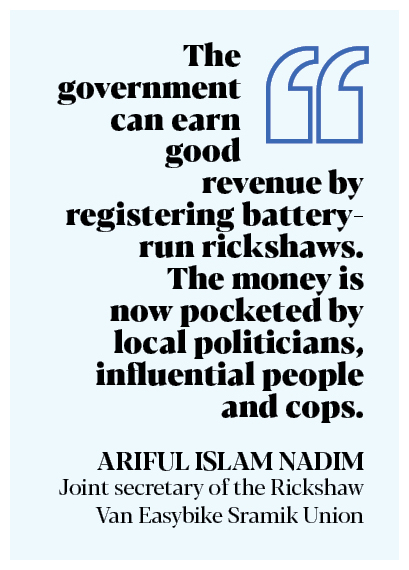 The government can earn good revenue by registering battery-run rickshaws. The money is now pocketed by local politicians, influential people and cops.

ARIFUL ISLAM NADIM
Joint secretary of the Rickshaw Van Easybike Sramik Union